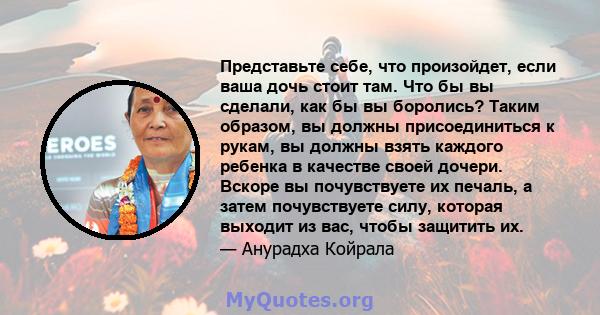 EROES

Представьте себе, что произойдет, если ваша дочь стоит там. Что бы вы сделали, как бы вы боролись? Таким образом, вы должны присоединиться к рукам, вы должны взять каждого ребенка в качестве своей дочери. Вскоре вы почувствуете их печаль, а затем почувствуете силу, которая выходит из вас, чтобы защитить их.
— Анурадха Койрала

MyQuotes.org